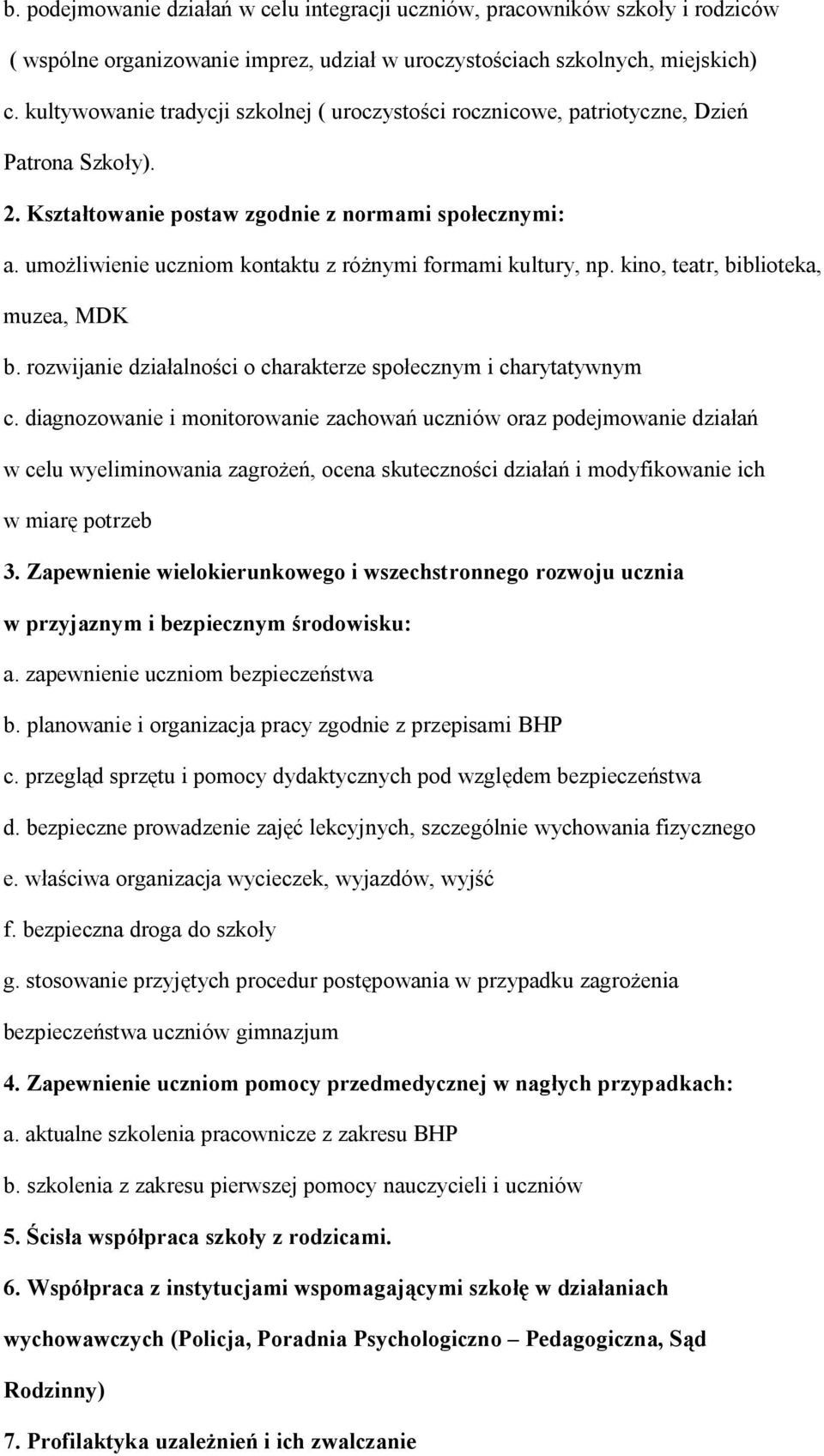 b. podejmowanie działań w celu integracji uczniów, pracowników szkoły i rodziców ( wspólne organizowanie imprez, udział w uroczystościach szkolnych, miejskich)

c. kultywowanie tradycji szkolnej ( uroczystości rocznicowe, patriotyczne, Dzień Patrona Szkoły).

2. Kształtowanie postaw zgodnie z normami społecznymi:

a. umożliwienie uczniom kontaktu z różnymi formami kultury, np. kino, teatr, biblioteka, muzea, MDK

b. rozwijanie działalności o charakterze społecznym i charytatywnym

c. diagnozowanie i monitorowanie zachowań uczniów oraz podejmowanie działań w celu wyeliminowania zagrożeń, ocena skuteczności działań i modyfikowanie ich w miarę potrzeb

3. Zapewnienie wielokierunkowego i wszechstronnego rozwoju ucznia w przyjaznym i bezpiecznym środowisku:

a. zapewnienie uczniom bezpieczeństwa

b. planowanie i organizacja pracy zgodnie z przepisami BHP

c. przegląd sprzętu i pomocy dydaktycznych pod względem bezpieczeństwa

d. bezpieczne prowadzenie zajęć lekcyjnych, szczególnie wychowania fizycznego

e. właściwa organizacja wycieczek, wyjazdów, wyjść

f. bezpieczna droga do szkoły

g. stosowanie przyjętych procedur postępowania w przypadku zagrożenia bezpieczeństwa uczniów gimnazjum

4. Zapewnienie uczniom pomocy przedmedycznej w nagłych przypadkach:

a. aktualne szkolenia pracownicze z zakresu BHP

b. szkolenia z zakresu pierwszej pomocy nauczycieli i uczniów

5. Ścisła współpraca szkoły z rodzicami.

6. Współpraca z instytucjami wspomagającymi szkołę w działaniach wychowawczych (Policja, Poradnia Psychologiczno – Pedagogiczna, Sąd Rodzinny)

7. Profilaktyka uzależnień i ich zwalczanie